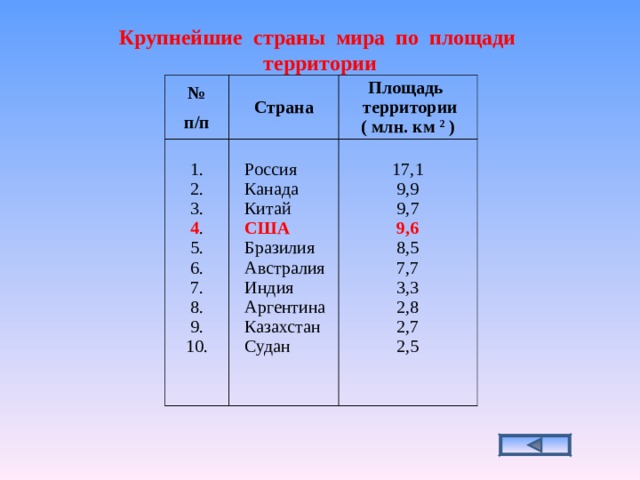 Крупнейшие страны мира по площади территории

| № п/п | Страна | Площадь территории ( млн. км $^2$ ) |
|---|---|---|
| 1. | Россия | 17,1 |
| 2. | Канада | 9,9 |
| 3. | Китай | 9,7 |
| 4. | США | 9,6 |
| 5. | Бразилия | 8,5 |
| 6. | Австралия | 7,7 |
| 7. | Индия | 3,3 |
| 8. | Аргентина | 2,8 |
| 9. | Казахстан | 2,7 |
| 10. | Судан | 2,5 |